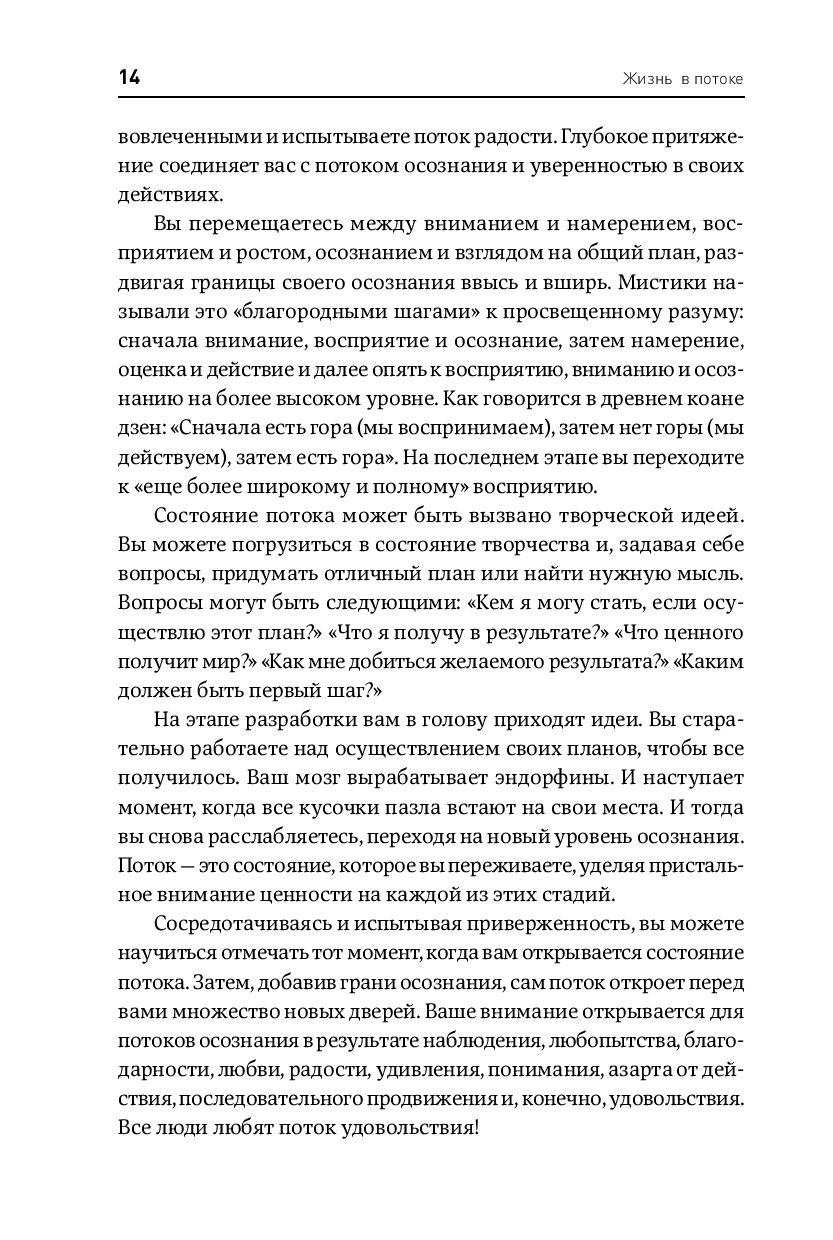 14 Жизнь в потоке

вовлеченными и испытываете поток радости. Глубокое притяжение соединяет вас с потоком осознания и уверенностью в своих действиях.

Вы перемещаетесь между вниманием и намерением, восприятием и ростом, осознанием и взглядом на общий план, раздвигая границы своего осознания ввысь и вширь. Мистики называли это «благородными шагами» к просвещенному разуму: сначала внимание, восприятие и осознание, затем намерение, оценка и действие и далее опять к восприятию, вниманию и осознанию на более высоком уровне. Как говорится в древнем коане дзен: «Сначала есть гора (мы воспринимаем), затем нет горы (мы действуем), затем есть гора». На последнем этапе вы переходите к «еще более широкому и полному» восприятию.

Состояние потока может быть вызвано творческой идеей. Вы можете погрузиться в состояние творчества и, задавая себе вопросы, придумать отличный план или найти нужную мысль. Вопросы могут быть следующими: «Кем я могу стать, если осуществлю этот план?» «Что я получу в результате?» «Что ценного получит мир?» «Как мне добиться желаемого результата?» «Каким должен быть первый шаг?»

На этапе разработки вам в голову приходят идеи. Вы старательно работаете над осуществлением своих планов, чтобы все получилось. Ваш мозг вырабатывает эндорфины. И наступает момент, когда все кусочки пазла встают на свои места. И тогда вы снова расслабляетесь, переходя на новый уровень осознания. Поток — это состояние, которое вы переживаете, уделяя пристальное внимание ценности на каждой из этих стадий.

Сосредотачиваясь и испытывая приверженность, вы можете научиться отмечать тот момент, когда вам открывается состояние потока. Затем, добавив грани осознания, сам поток откроет перед вами множество новых дверей. Ваше внимание открывается для потоков осознания в результате наблюдения, любопытства, благодарности, любви, радости, удивления, понимания, азарта от действия, последовательного продвижения и, конечно, удовольствия. Все люди любят поток удовольствия!